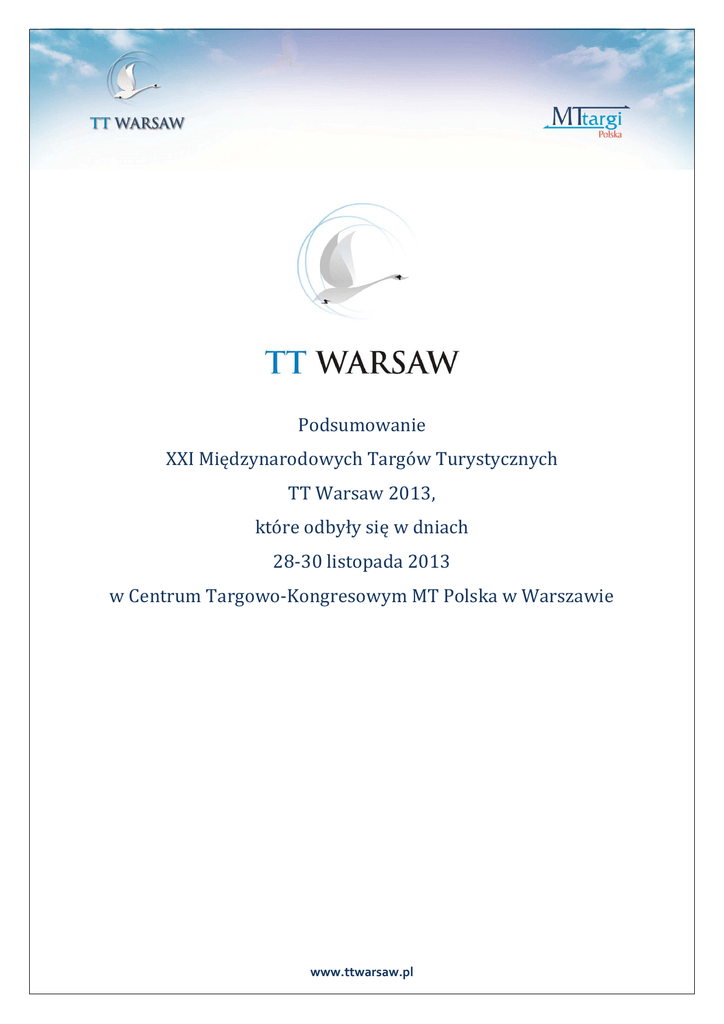 TT WARSAW

MTtargi
Polska

TT WARSAW

Podsumowanie
XXI Międzynarodowych Targów Turystycznych
TT Warsaw 2013,
które odbyły się w dniach
28-30 listopada 2013
w Centrum Targowo-Kongresowym MT Polska w Warszawie

www.ttwarsaw.pl